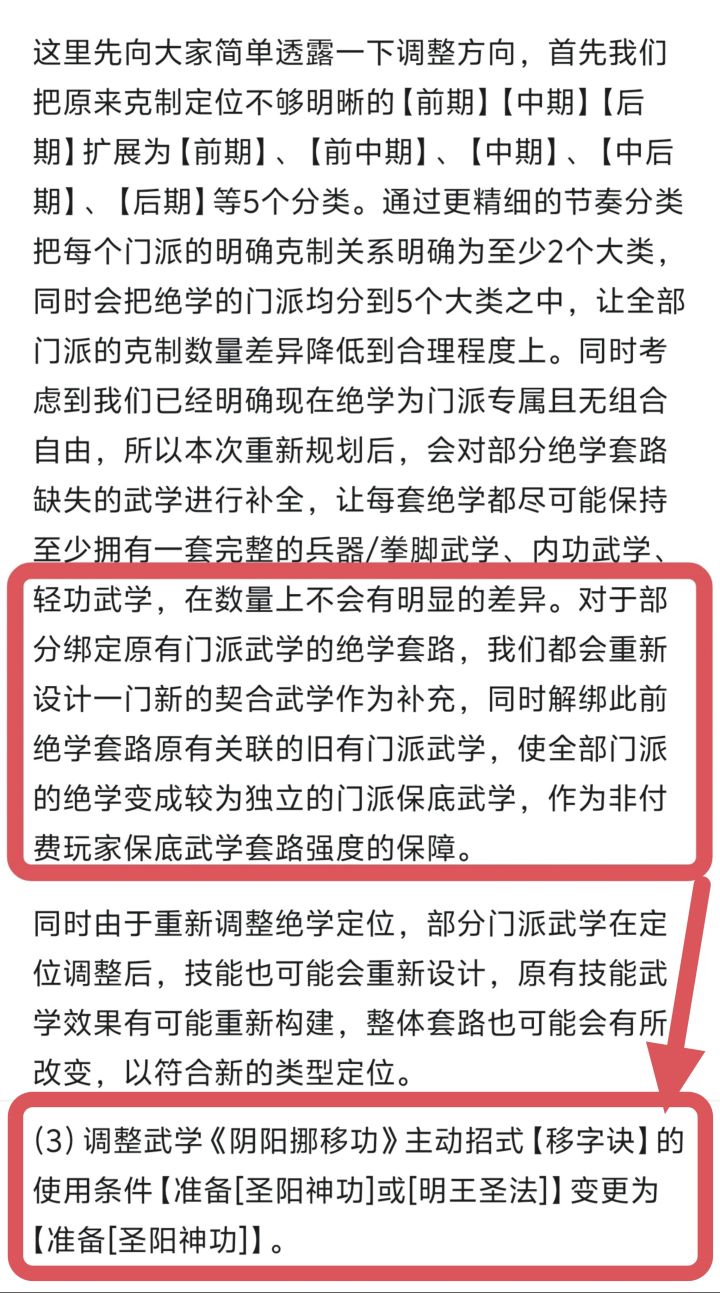 这里先向大家简单透露一下调整方向，首先我们把原来克制定位不够明晰的【前期】【中期】【后期】扩展为【前期】、【前中期】、【中期】、【中后期】、【后期】等5个分类。通过更精细的节奏分类把每个门派的明确克制关系明确为至少2个大类，同时会把绝学的门派均分到5个大类之中，让全部门派的克制数量差异降低到合理程度上。同时考虑到我们已经明确现在绝学为门派专属且无组合自由，所以本次重新规划后，会对部分绝学套路缺失的武学进行补全，让每套绝学都尽可能保持至少拥有一套完整的兵器/拳脚武学、内功武学、轻功武学，在数量上不会有明显的差异。对于部分绑定原有门派武学的绝学套路，我们都会重新设计一门新的契合武学作为补充，同时解绑此前绝学套路原有关联的旧有门派武学，使全部门派的绝学变成较为独立的门派保底武学，作为非付费玩家保底武学套路强度的保障。

同时由于重新调整绝学定位，部分门派武学在定位调整后，技能也可能会重新设计，原有技能武学效果有可能重新构建，整体套路也可能会有所改变，以符合新的类型定位。

(3) 调整武学《阴阳挪移功》主动招式【移字诀】的使用条件【准备[圣阳神功]或[明王圣法]】变更为【准备[圣阳神功]】。